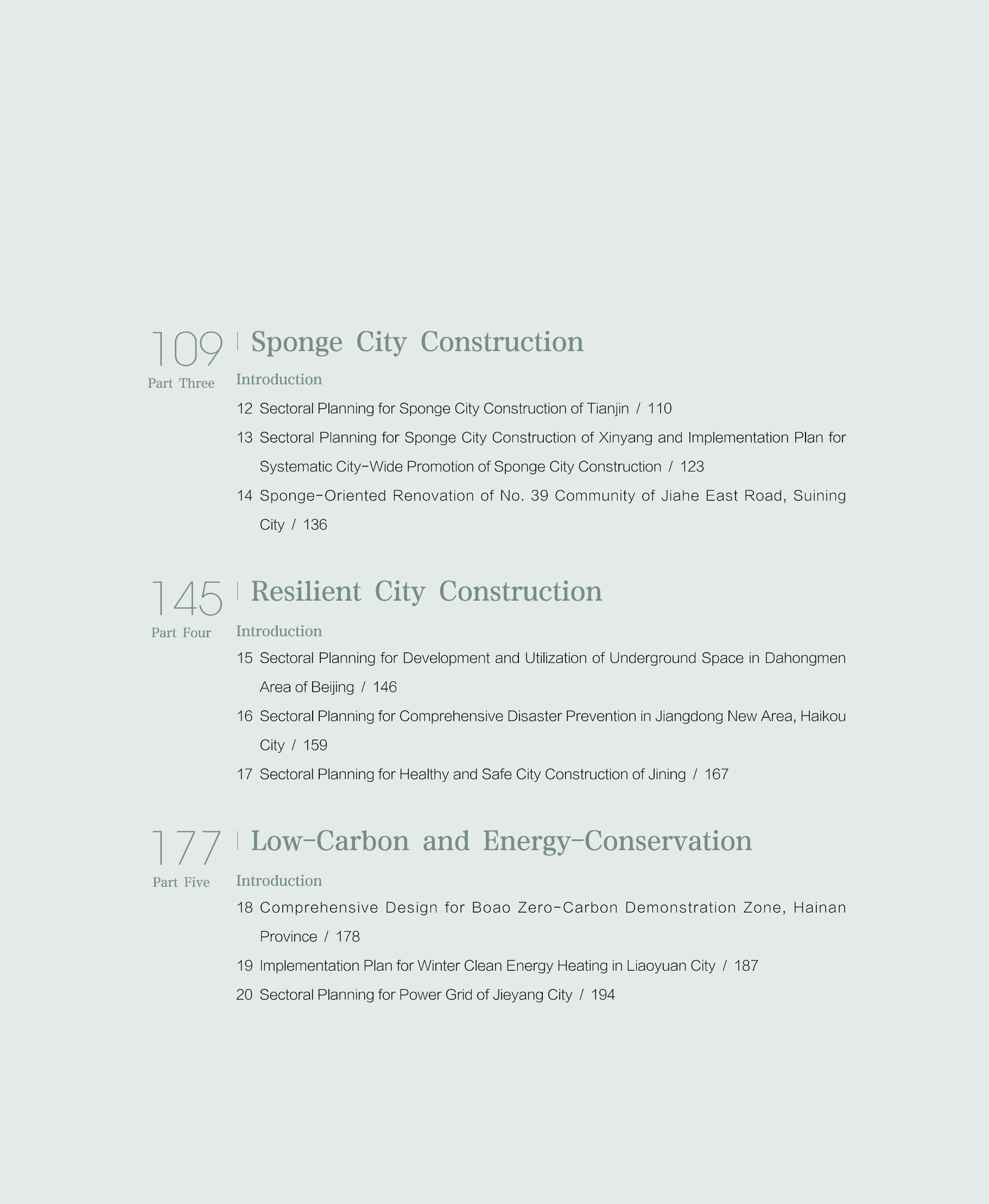 109
Part Three

Sponge City Construction

Introduction

12 Sectoral Planning for Sponge City Construction of Tianjin / 110

13 Sectoral Planning for Sponge City Construction of Xinyang and Implementation Plan for Systematic City-Wide Promotion of Sponge City Construction / 123

14 Sponge-Oriented Renovation of No. 39 Community of Jiahe East Road, Suining City / 136

145
Part Four

Resilient City Construction

Introduction

15 Sectoral Planning for Development and Utilization of Underground Space in Dahongmen Area of Beijing / 146

16 Sectoral Planning for Comprehensive Disaster Prevention in Jiangdong New Area, Haikou City / 159

17 Sectoral Planning for Healthy and Safe City Construction of Jining / 167

177
Part Five

Low-Carbon and Energy-Conservation

Introduction

18 Comprehensive Design for Boao Zero-Carbon Demonstration Zone, Hainan Province / 178

19 Implementation Plan for Winter Clean Energy Heating in Liaoyuan City / 187

20 Sectoral Planning for Power Grid of Jieyang City / 194